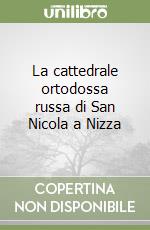 unilibro

La cattedrale ortodossa russa di San Nicola a Nizza

COPERTINA NON DISPONIBILE